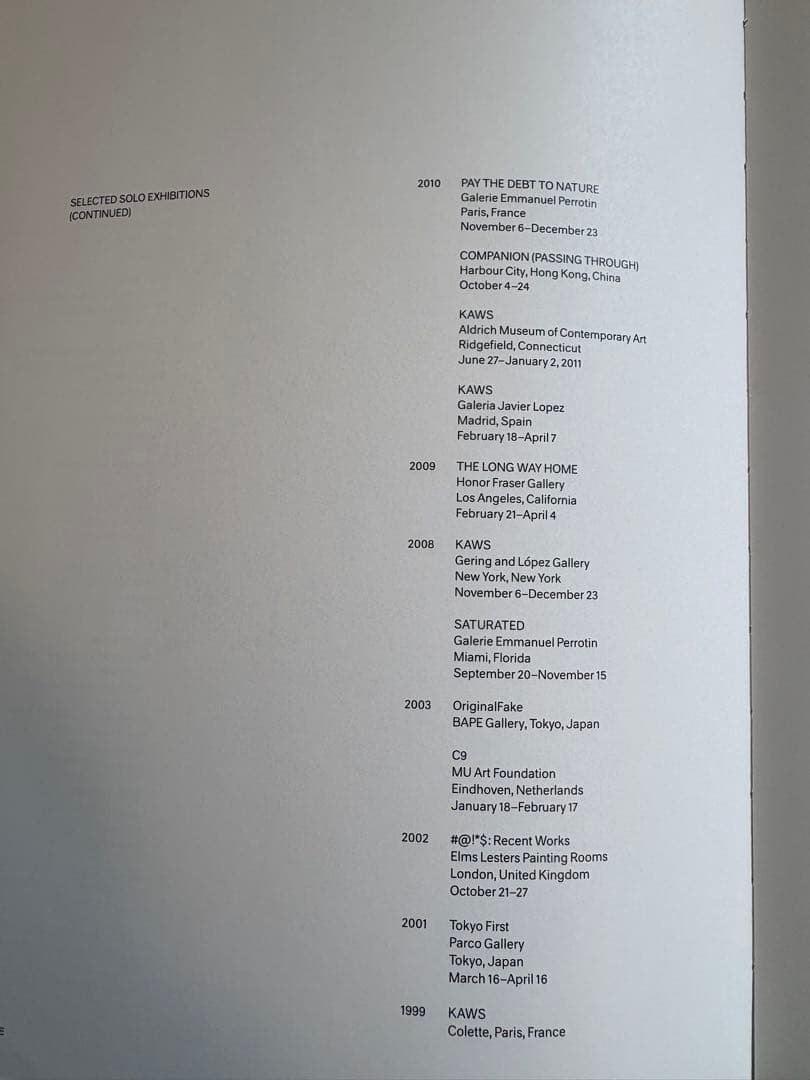 SELECTED SOLO EXHIBITIONS
(CONTINUED)

2010 PAY THE DEBT TO NATURE
Galerie Emmanuel Perrotin
Paris, France
November 6–December 23

COMPANION (PASSING THROUGH)
Harbour City, Hong Kong, China
October 4–24

KAWS
Aldrich Museum of Contemporary Art
Ridgefield, Connecticut
June 27–January 2, 2011

KAWS
Galeria Javier Lopez
Madrid, Spain
February 18–April 7

2009 THE LONG WAY HOME
Honor Fraser Gallery
Los Angeles, California
February 21–April 4

2008 KAWS
Gering and López Gallery
New York, New York
November 6–December 23

SATURATED
Galerie Emmanuel Perrotin
Miami, Florida
September 20–November 15

2003 OriginalFake
BAPE Gallery, Tokyo, Japan

C9
MU Art Foundation
Eindhoven, Netherlands
January 18–February 17

2002 #@!*$: Recent Works
Elms Lesters Painting Rooms
London, United Kingdom
October 21–27

2001 Tokyo First
Parco Gallery
Tokyo, Japan
March 16–April 16

1999 KAWS
Colette, Paris, France